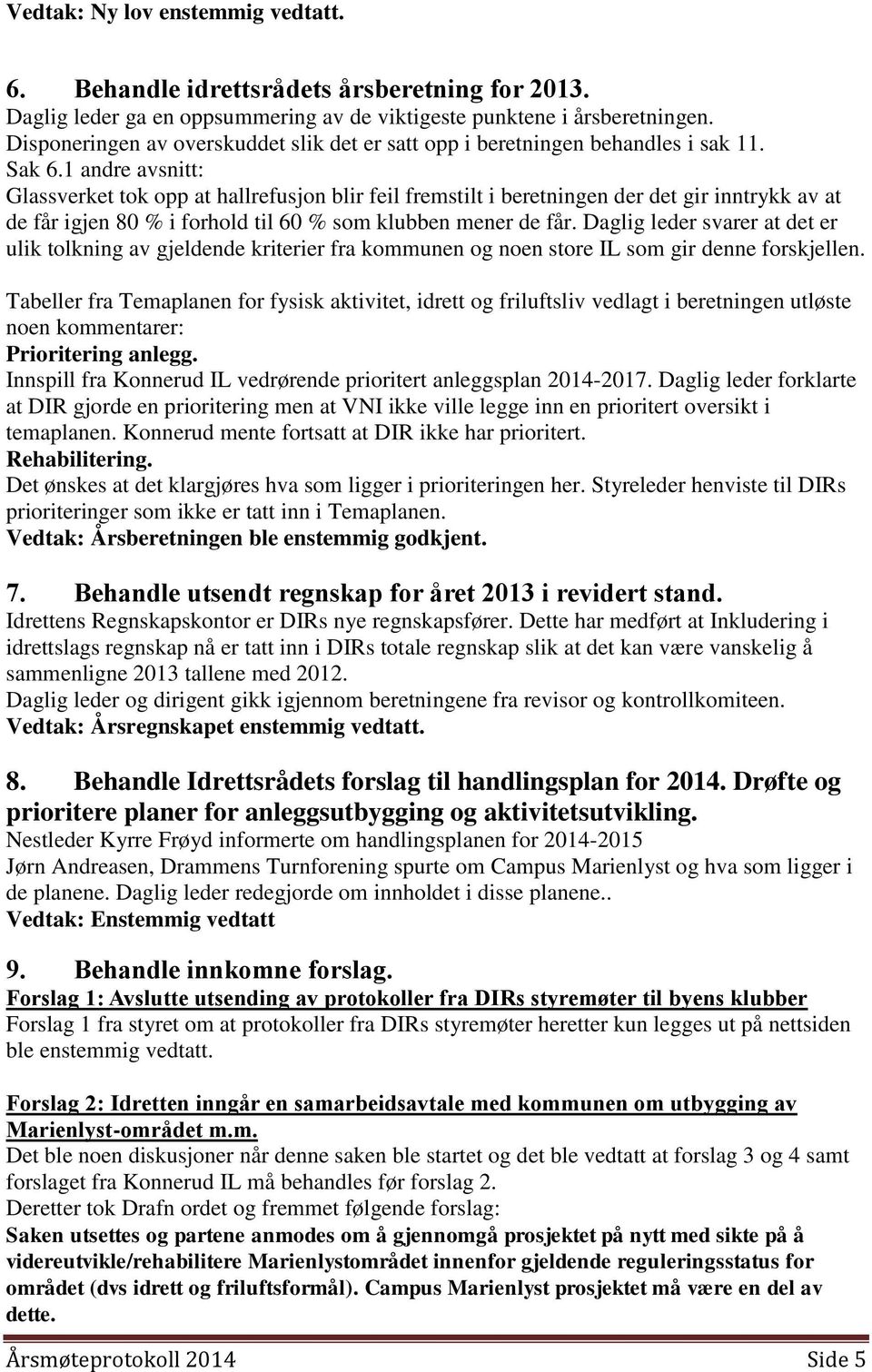 Vedtak: Ny lov enstemmig vedtatt.

6. Behandle idrettsrådets årsberetning for 2013.
Daglig leder ga en oppsummering av de viktigeste punktene i årsberetningen. Disponeringen av overskuddet slik det er satt opp i beretningen behandles i sak 11. Sak 6.1 andre avsnitt:
Glassverket tok opp at hallrefusjon blir feil fremstilt i beretningen der det gir inntrykk av at de får igjen 80 % i forhold til 60 % som klubben mener de får. Daglig leder svarer at det er ulik tolkning av gjeldende kriterier fra kommunen og noen store IL som gir denne forskjellen.

Tabeller fra Temaplanen for fysisk aktivitet, idrett og friluftsliv vedlagt i beretningen utløste noen kommentarer:
Prioritering anlegg.
Innspill fra Konnerud IL vedrørende prioritert anleggsplan 2014-2017. Daglig leder forklarte at DIR gjorde en prioritering men at VNI ikke ville legge inn en prioritert oversikt i temaplanen. Konnerud mente fortsatt at DIR ikke har prioritert.
Rehabilitering.
Det ønskes at det klargjøres hva som ligger i prioriteringen her. Styreleder henviste til DIRs prioriteringer som ikke er tatt inn i Temaplanen.
Vedtak: Årsberetningen ble enstemmig godkjent.

7. Behandle utsendt regnskap for året 2013 i revidert stand.
Idrettens Regnskapskontor er DIRs nye regnskapsfører. Dette har medført at Inkludering i idrettslags regnskap nå er tatt inn i DIRs totale regnskap slik at det kan være vanskelig å sammenligne 2013 tallene med 2012.
Daglig leder og dirigent gikk igjennom beretningene fra revisor og kontrollkomiteen.
Vedtak: Årsregnskapet enstemmig vedtatt.

8. Behandle Idrettsrådets forslag til handlingsplan for 2014. Drøfte og prioritere planer for anleggsutbygging og aktivitetsutvikling.
Nestleder Kyrre Frøyd informerte om handlingsplanen for 2014-2015
Jørn Andreasen, Drammens Turnforening spurte om Campus Marienlyst og hva som ligger i de planene. Daglig leder redegjorde om innholdet i disse planene..
Vedtak: Enstemmig vedtatt

9. Behandle innkomne forslag.
Forslag 1: Avslutte utsending av protokoller fra DIRs styremøter til byens klubber
Forslag 1 fra styret om at protokoller fra DIRs styremøter heretter kun legges ut på nettsiden ble enstemmig vedtatt.

Forslag 2: Idretten inngår en samarbeidsavtale med kommunen om utbygging av Marienlyst-området m.m.
Det ble noen diskusjoner når denne saken ble startet og det ble vedtatt at forslag 3 og 4 samt forslaget fra Konnerud IL må behandles før forslag 2.
Deretter tok Drafn ordet og fremmet følgende forslag:
Saken utsettes og partene anmodes om å gjennomgå prosjektet på nytt med sikte på å videreutvikle/rehabilitere Marienlystområdet innenfor gjeldende reguleringsstatus for området (dvs idrett og friluftsformål). Campus Marienlyst prosjektet må være en del av dette.

Årsmøteprotokoll 2014 Side 5